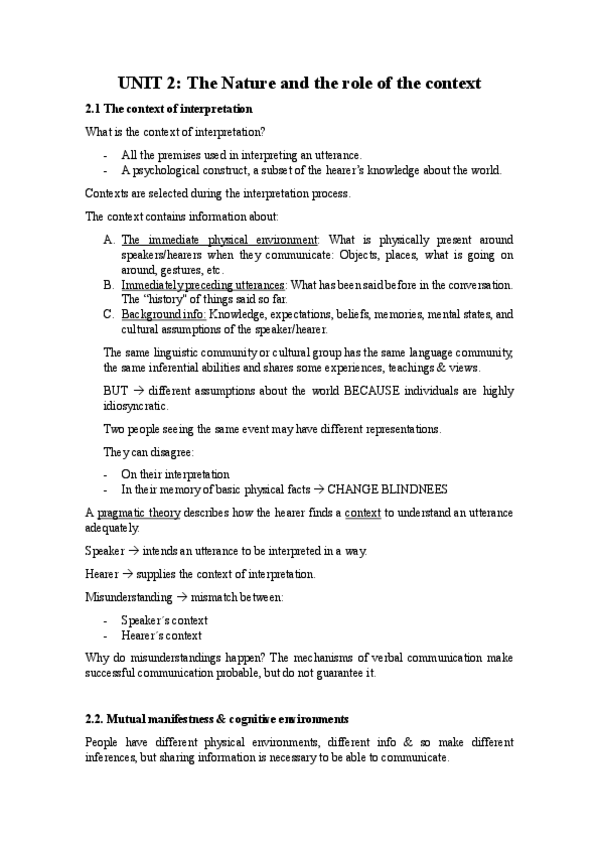 UNIT 2: The Nature and the role of the context

2.1 The context of interpretation

What is the context of interpretation?

- All the premises used in interpreting an utterance.
- A psychological construct, a subset of the hearer's knowledge about the world.

Contexts are selected during the interpretation process.

The context contains information about:

A. The immediate physical environment: What is physically present around speakers/hearers when they communicate: Objects, places, what is going on around, gestures, etc.
B. Immediately preceding utterances: What has been said before in the conversation. The "history" of things said so far.
C. Background info: Knowledge, expectations, beliefs, memories, mental states, and cultural assumptions of the speaker/hearer.

The same linguistic community or cultural group has the same language community, the same inferential abilities and shares some experiences, teachings & views.

BUT → different assumptions about the world BECAUSE individuals are highly idiosyncratic.

Two people seeing the same event may have different representations.

They can disagree:

- On their interpretation
- In their memory of basic physical facts → CHANGE BLINDNEES

A pragmatic theory describes how the hearer finds a context to understand an utterance adequately.

Speaker → intends an utterance to be interpreted in a way.

Hearer → supplies the context of interpretation.

Misunderstanding → mismatch between:

- Speaker's context
- Hearer's context

Why do misunderstandings happen? The mechanisms of verbal communication make successful communication probable, but do not guarantee it.

2.2. Mutual manifestness & cognitive environments

People have different physical environments, different info & so make different inferences, but sharing information is necessary to be able to communicate.